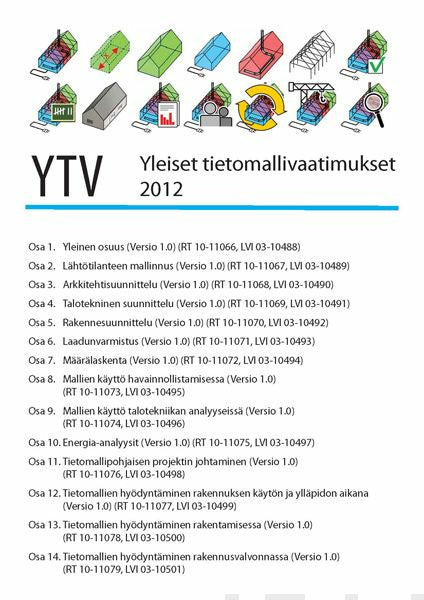 YTV

Yleiset tietomallivaatimukset 2012

Osa 1. Yleinen osuus (Versio 1.0) (RT 10-11066, LVI 03-10488)

Osa 2. Lähtötilanteen mallinnus (Versio 1.0) (RT 10-11067, LVI 03-10489)

Osa 3. Arkkitehtisuunnittelu (Versio 1.0) (RT 10-11068, LVI 03-10490)

Osa 4. Talotekninen suunnittelu (Versio 1.0) (RT 10-11069, LVI 03-10491)

Osa 5. Rakennesuunnittelu (Versio 1.0) (RT 10-11070, LVI 03-10492)

Osa 6. Laadunvarmistus (Versio 1.0) (RT 10-11071, LVI 03-10493)

Osa 7. Määrälaskenta (Versio 1.0) (RT 10-11072, LVI 03-10494)

Osa 8. Mallien käyttö havainnollistamisessa (Versio 1.0) (RT 10-11073, LVI 03-10495)

Osa 9. Mallien käyttö talotekniikan analyyseissä (Versio 1.0) (RT 10-11074, LVI 03-10496)

Osa 10. Energia-analyysit (Versio 1.0) (RT 10-11075, LVI 03-10497)

Osa 11. Tietomallipohjaisen projektin johtaminen (Versio 1.0) (RT 10-11076, LVI 03-10498)

Osa 12. Tietomallien hyödyntäminen rakennuksen käytön ja ylläpidon aikana (Versio 1.0) (RT 10-11077, LVI 03-10499)

Osa 13. Tietomallien hyödyntäminen rakentamisessa (Versio 1.0) (RT 10-11078, LVI 03-10500)

Osa 14. Tietomallien hyödyntäminen rakennusvalvonnassa (Versio 1.0) (RT 10-11079, LVI 03-10501)